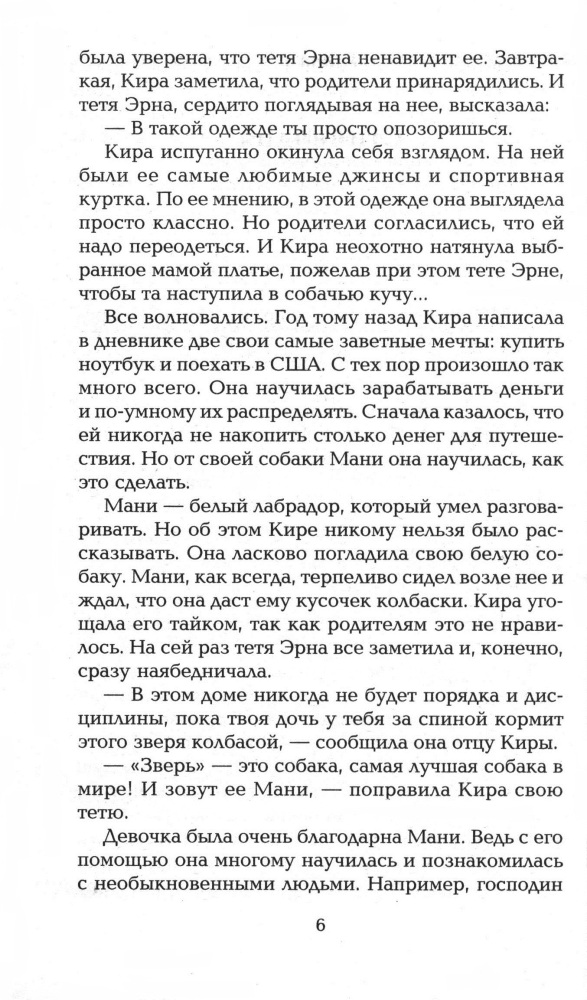 была уверена, что тетя Эрна ненавидит ее. Завтракая, Кира заметила, что родители принарядились. И тетя Эрна, сердито поглядывая на нее, высказала:

— В такой одежде ты просто опозоришься.

Кира испуганно окинула себя взглядом. На ней были ее самые любимые джинсы и спортивная куртка. По ее мнению, в этой одежде она выглядела просто классно. Но родители согласились, что ей надо переодеться. И Кира неохотно натянула выбранное мамой платье, пожелав при этом тете Эрне, чтобы та наступила в собачью кучу...

Все волновались. Год тому назад Кира написала в дневнике две свои самые заветные мечты: купить ноутбук и поехать в США. С тех пор произошло так много всего. Она научилась зарабатывать деньги и по-умному их распределять. Сначала казалось, что ей никогда не накопить столько денег для путешествия. Но от своей собаки Мани она научилась, как это сделать.

Мани — белый лабрадор, который умел разговаривать. Но об этом Кире никому нельзя было рассказывать. Она ласково погладила свою белую собаку. Мани, как всегда, терпеливо сидел возле нее и ждал, что она даст ему кусочек колбаски. Кира угощала его тайком, так как родителям это не нравилось. На сей раз тетя Эрна все заметила и, конечно, сразу наябедничала.

— В этом доме никогда не будет порядка и дисциплины, пока твоя дочь у тебя за спиной кормит этого зверя колбасой, — сообщила она отцу Киры.

— «Зверь» — это собака, самая лучшая собака в мире! И зовут ее Мани, — поправила Кира свою тетю.

Девочка была очень благодарна Мани. Ведь с его помощью она многому научилась и познакомилась с необыкновенными людьми. Например, господин

6